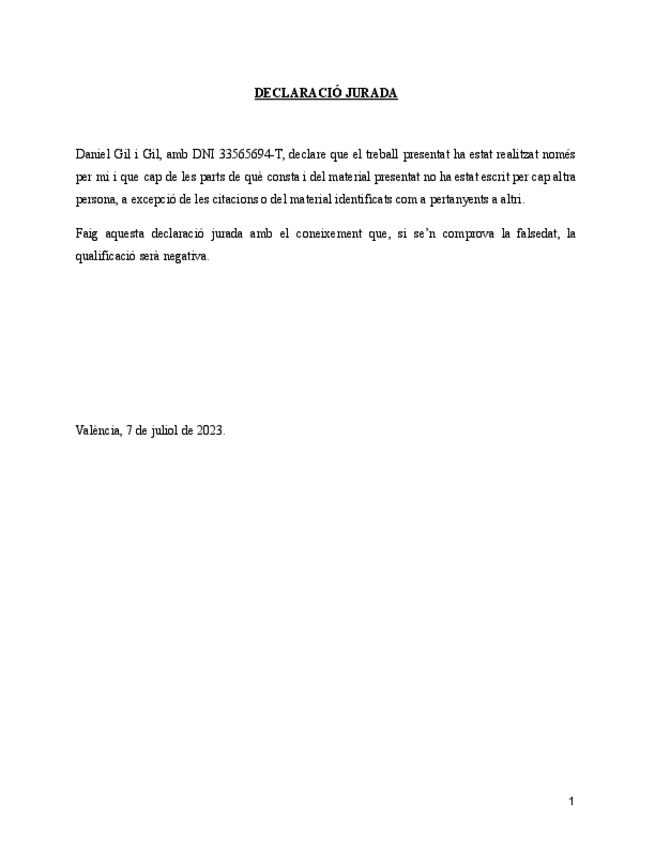 DECLARACIÓ JURADA

Daniel Gil i Gil, amb DNI 33565694-T, declare que el treball presentat ha estat realitzat només per mi i que cap de les parts de què consta i del material presentat no ha estat escrit per cap altra persona, a excepció de les citacions o del material identificats com a pertanyents a altri.

Faig aquesta declaració jurada amb el coneixement que, si se'n comprova la falsedat, la qualificació serà negativa.

València, 7 de juliol de 2023.

1